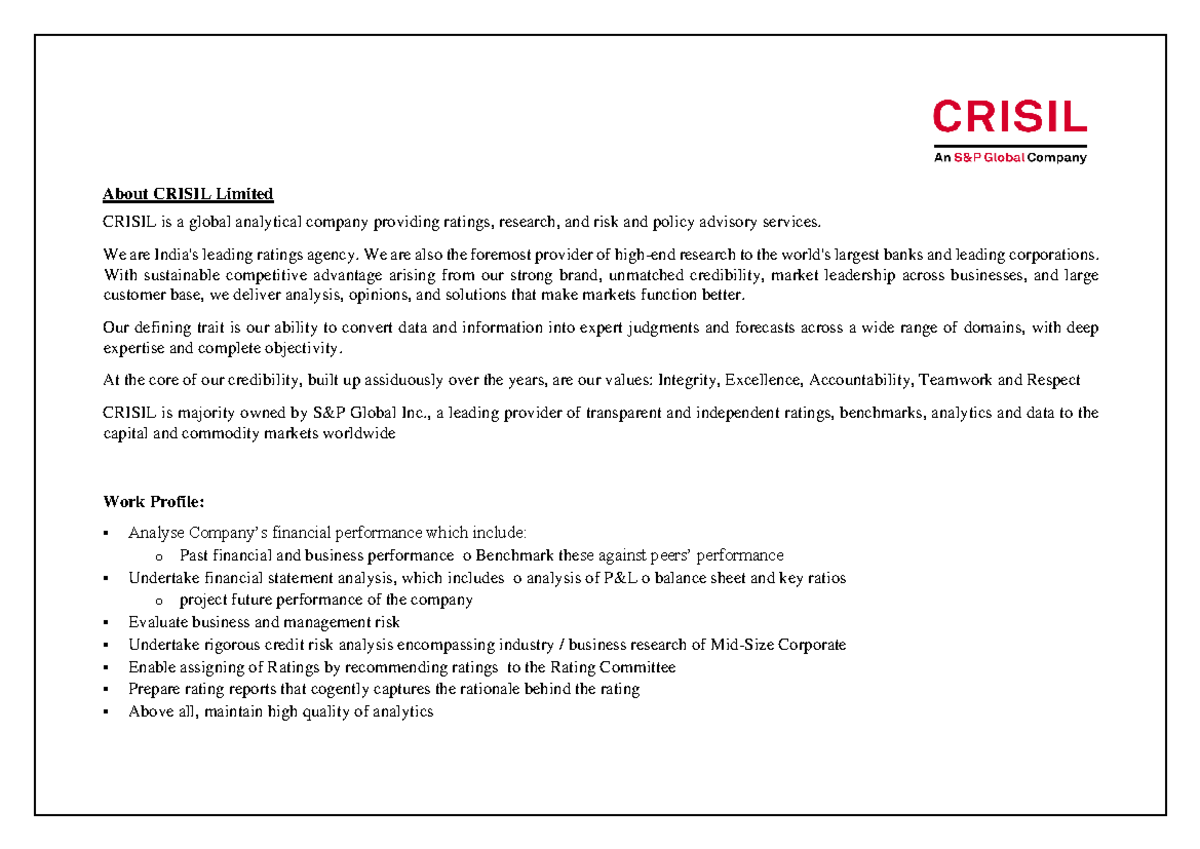 CRISIL
An S&P Global Company

About CRISIL Limited

CRISIL is a global analytical company providing ratings, research, and risk and policy advisory services.

We are India's leading ratings agency. We are also the foremost provider of high-end research to the world's largest banks and leading corporations. With sustainable competitive advantage arising from our strong brand, unmatched credibility, market leadership across businesses, and large customer base, we deliver analysis, opinions, and solutions that make markets function better.

Our defining trait is our ability to convert data and information into expert judgments and forecasts across a wide range of domains, with deep expertise and complete objectivity.

At the core of our credibility, built up assiduously over the years, are our values: Integrity, Excellence, Accountability, Teamwork and Respect

CRISIL is majority owned by S&P Global Inc., a leading provider of transparent and independent ratings, benchmarks, analytics and data to the capital and commodity markets worldwide

Work Profile:

▪ Analyse Company's financial performance which include:
  o Past financial and business performance o Benchmark these against peers' performance
▪ Undertake financial statement analysis, which includes o analysis of P&L o balance sheet and key ratios
  o project future performance of the company
▪ Evaluate business and management risk
▪ Undertake rigorous credit risk analysis encompassing industry / business research of Mid-Size Corporate
▪ Enable assigning of Ratings by recommending ratings to the Rating Committee
▪ Prepare rating reports that cogently captures the rationale behind the rating
▪ Above all, maintain high quality of analytics